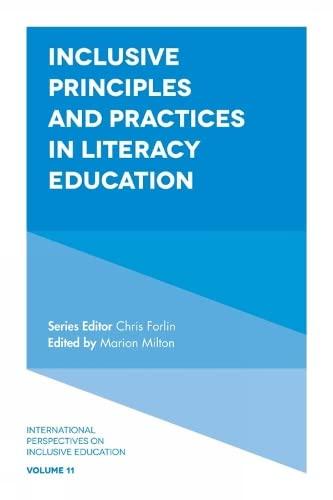 INCLUSIVE PRINCIPLES AND PRACTICES IN LITERACY EDUCATION

Series Editor Chris Forlin
Edited by Marion Milton

INTERNATIONAL PERSPECTIVES ON INCLUSIVE EDUCATION

VOLUME 11